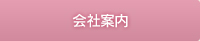 会社案内